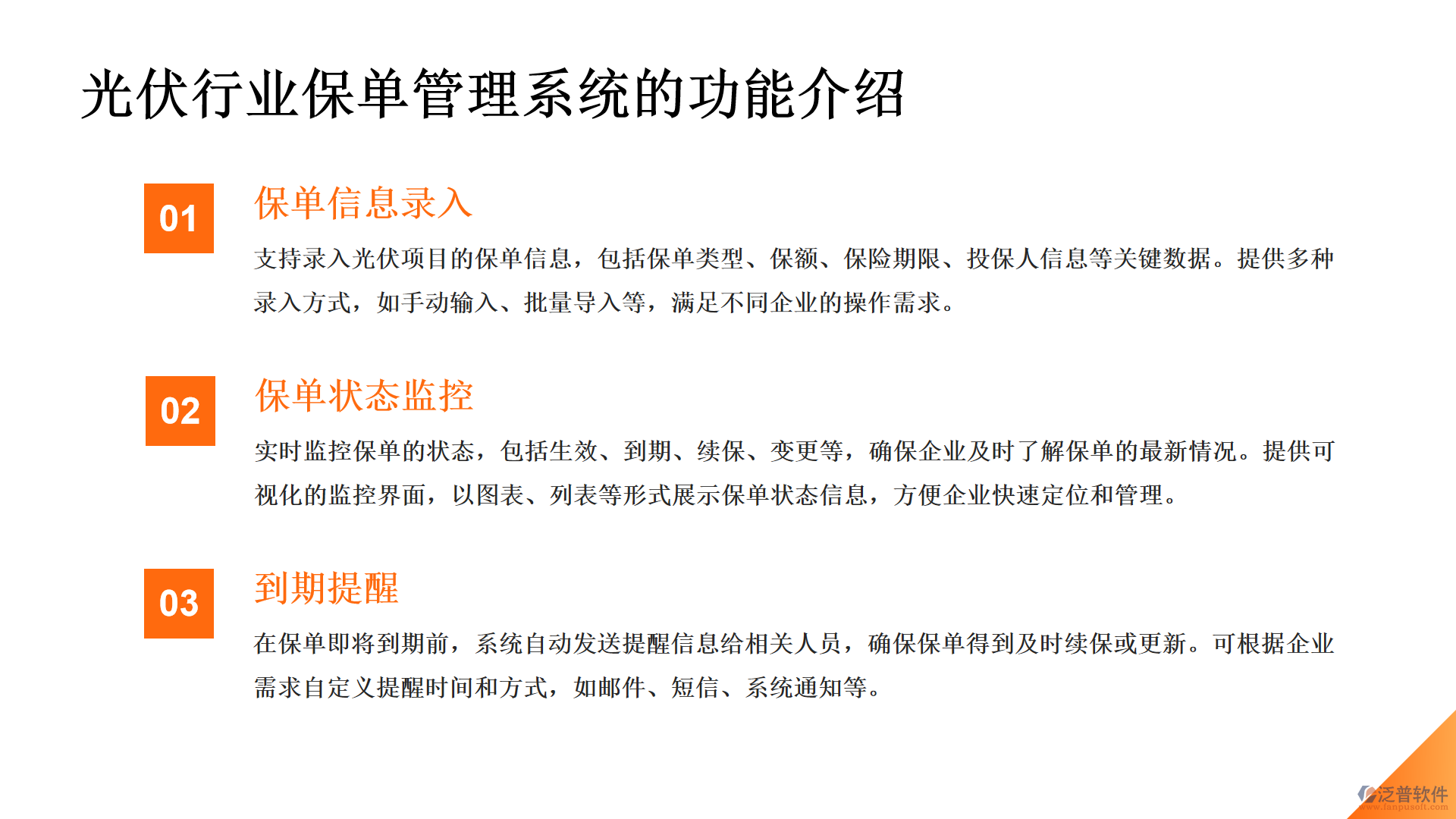 光伏行业保单管理系统的功能介绍

01

保单信息录入

支持录入光伏项目的保单信息，包括保单类型、保额、保险期限、投保人信息等关键数据。提供多种录入方式，如手动输入、批量导入等，满足不同企业的操作需求。

02

保单状态监控

实时监控保单的状态，包括生效、到期、续保、变更等，确保企业及时了解保单的最新情况。提供可视化的监控界面，以图表、列表等形式展示保单状态信息，方便企业快速定位和管理。

03

到期提醒

在保单即将到期前，系统自动发送提醒信息给相关人员，确保保单得到及时续保或更新。可根据企业需求自定义提醒时间和方式，如邮件、短信、系统通知等。

泛普软件
www.fanpusoft.com